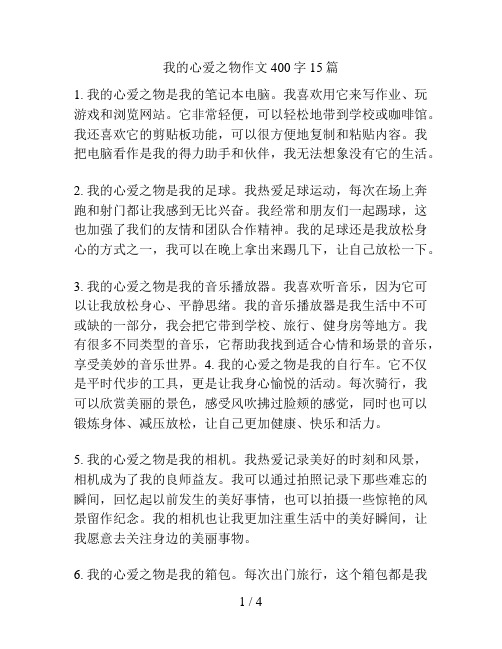 我的心爱之物作文 400 字 15 篇

1. 我的心爱之物是我的笔记本电脑。我喜欢用它来写作业、玩游戏和浏览网站。它非常轻便，可以轻松地带到学校或咖啡馆。我还喜欢它的剪贴板功能，可以很方便地复制和粘贴内容。我把电脑看作是我的得力助手和伙伴，我无法想象没有它的生活。

2. 我的心爱之物是我的足球。我热爱足球运动，每次在场上奔跑和射门都让我感到无比兴奋。我经常和朋友们一起踢球，这也加强了我们的友情和团队合作精神。我的足球还是我放松身心的方式之一，我可以在晚上拿出来踢几下，让自己放松一下。

3. 我的心爱之物是我的音乐播放器。我喜欢听音乐，因为它可以让我放松身心、平静思绪。我的音乐播放器是我生活中不可或缺的一部分，我会把它带到学校、旅行、健身房等地方。我有很多不同类型的音乐，它帮助我找到适合心情和场景的音乐，享受美妙的音乐世界。4. 我的心爱之物是我的自行车。它不仅是平时代步的工具，更是让我身心愉悦的活动。每次骑行，我可以欣赏美丽的景色，感受风吹拂过脸颊的感觉，同时也可以锻炼身体、减压放松，让自己更加健康、快乐和活力。

5. 我的心爱之物是我的相机。我热爱记录美好的时刻和风景，相机成为了我的良师益友。我可以通过拍照记录下那些难忘的瞬间，回忆起以前发生的美好事情，也可以拍摄一些惊艳的风景留作纪念。我的相机也让我更加注重生活中的美好瞬间，让我愿意去关注身边的美丽事物。

6. 我的心爱之物是我的箱包。每次出门旅行，这个箱包都是我

1 / 4